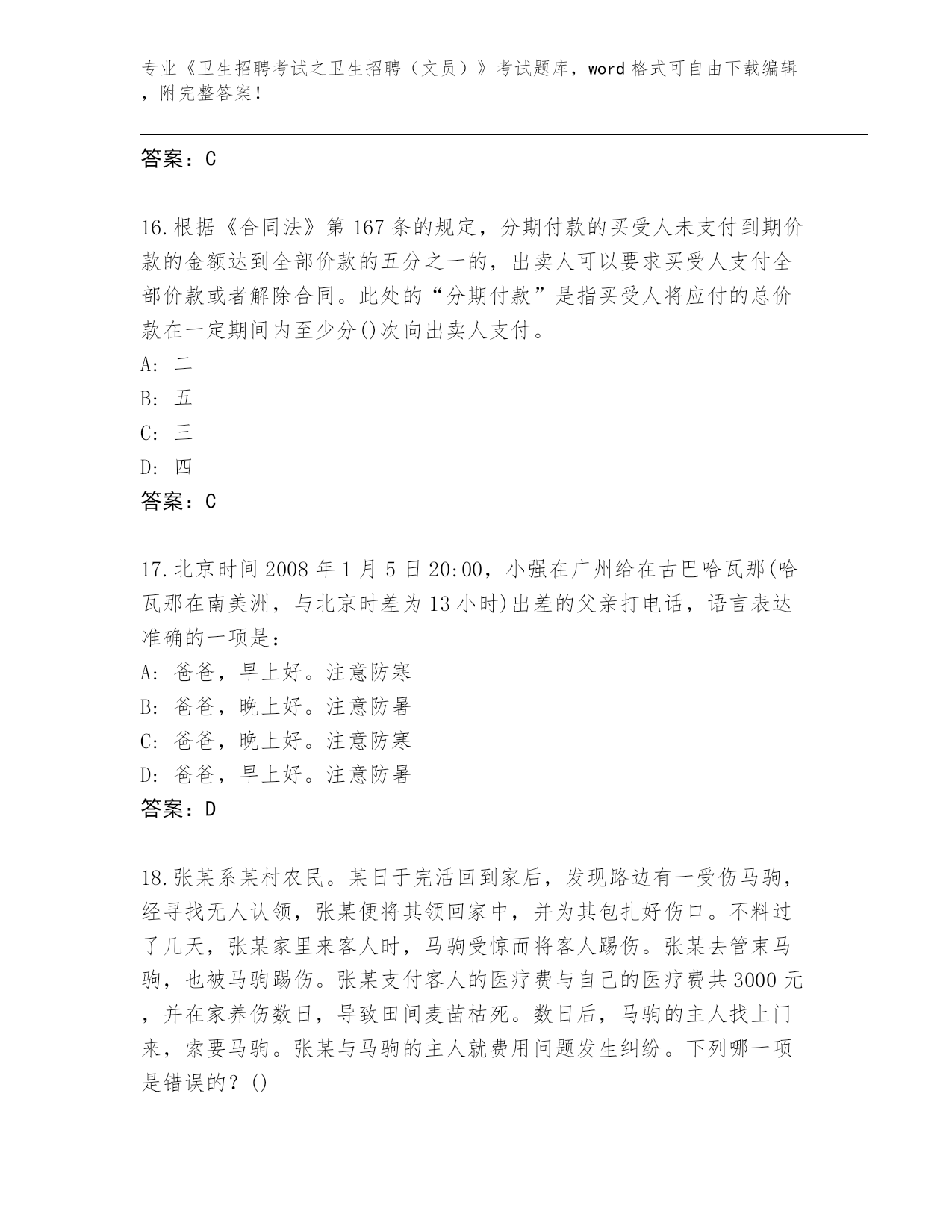 专业《卫生招聘考试之卫生招聘（文员）》考试题库，word 格式可自由下载编辑，附完整答案！

答案：C

16.根据《合同法》第 167 条的规定，分期付款的买受人未支付到期价款的金额达到全部价款的五分之一的，出卖人可以要求买受人支付全部价款或者解除合同。此处的“分期付款”是指买受人将应付的总价款在一定期间内至少分()次向出卖人支付。
A: 二
B: 五
C: 三
D: 四
答案：C

17.北京时间 2008 年 1 月 5 日 20:00，小强在广州给在古巴哈瓦那(哈瓦那在南美洲，与北京时差为 13 小时)出差的父亲打电话，语言表达准确的一项是：
A: 爸爸，早上好。注意防寒
B: 爸爸，晚上好。注意防暑
C: 爸爸，晚上好。注意防寒
D: 爸爸，早上好。注意防暑
答案：D

18.张某系某村农民。某日于完活回到家后，发现路边有一受伤马驹，经寻找无人认领，张某便将其领回家中，并为其包扎好伤口。不料过了几天，张某家里来客人时，马驹受惊而将客人踢伤。张某去管束马驹，也被马驹踢伤。张某支付客人的医疗费与自己的医疗费共 3000 元，并在家养伤数日，导致田间麦苗枯死。数日后，马驹的主人找上门来，索要马驹。张某与马驹的主人就费用问题发生纠纷。下列哪一项是错误的？()